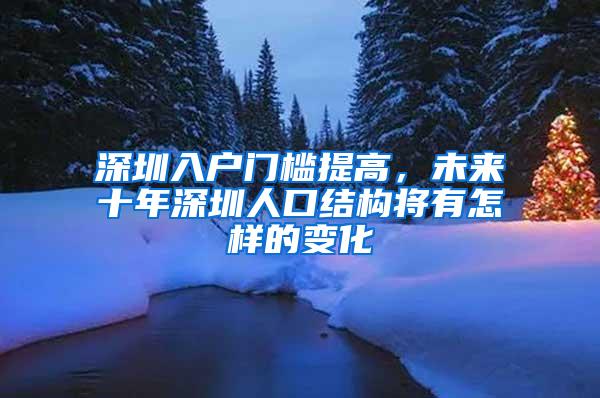 深圳入户门槛提高，未来十年深圳人口结构将有怎样的变化